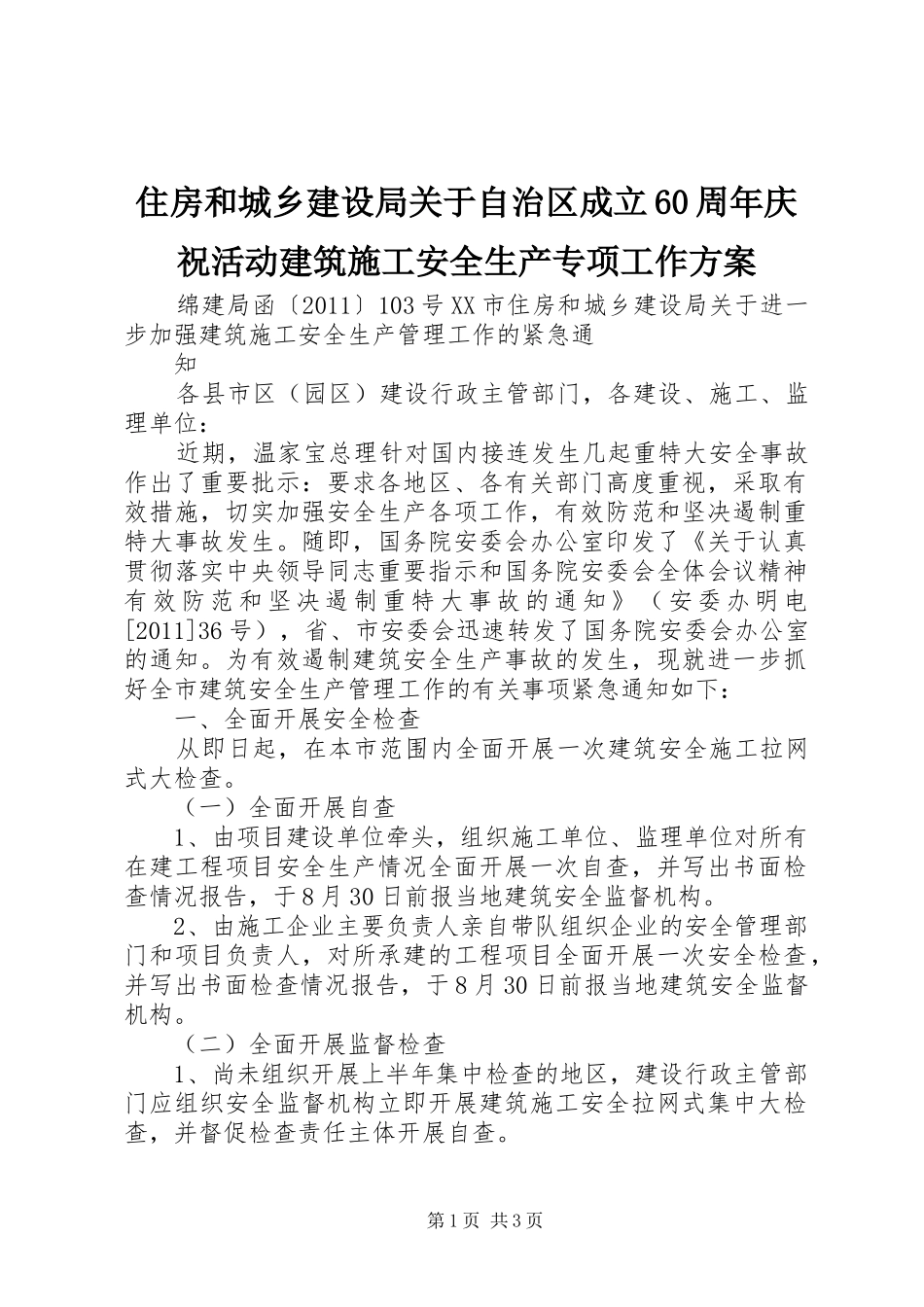 住房和城乡建设局关于自治区成立60周年庆祝活动建筑施工安全生产专项工作方案

绵建局函〔2011〕103号XX市住房和城乡建设局关于进一步加强建筑施工安全生产管理工作的紧急通

知

各县市区（园区）建设行政主管部门，各建设、施工、监理单位：

近期，温家宝总理针对国内接连发生几起重特大安全事故作出了重要批示：要求各地区、各有关部门高度重视，采取有效措施，切实加强安全生产各项工作，有效防范和坚决遏制重特大事故发生。随即，国务院安委会办公室印发了《关于认真贯彻落实中央领导同志重要指示和国务院安委会全体会议精神有效防范和坚决遏制重特大事故的通知》（安委办明电[2011]36号），省、市安委会迅速转发了国务院安委会办公室的通知。为有效遏制建筑安全生产事故的发生，现就进一步抓好全市建筑安全生产管理工作的有关事项紧急通知如下：

一、全面开展安全检查

从即日起，在本市范围内全面开展一次建筑安全施工拉网式大检查。

（一）全面开展自查

1、由项目建设单位牵头，组织施工单位、监理单位对所有在建工程项目安全生产情况全面开展一次自查，并写出书面检查情况报告，于8月30日前报当地建筑安全监督机构。

2、由施工企业主要负责人亲自带队组织企业的安全管理部门和项目负责人，对所承建的工程项目全面开展一次安全检查，并写出书面检查情况报告，于8月30日前报当地建筑安全监督机构。

（二）全面开展监督检查

1、尚未组织开展上半年集中检查的地区，建设行政主管部门应组织安全监督机构立即开展建筑施工安全拉网式集中大检查，并督促检查责任主体开展自查。

第1页 共3页